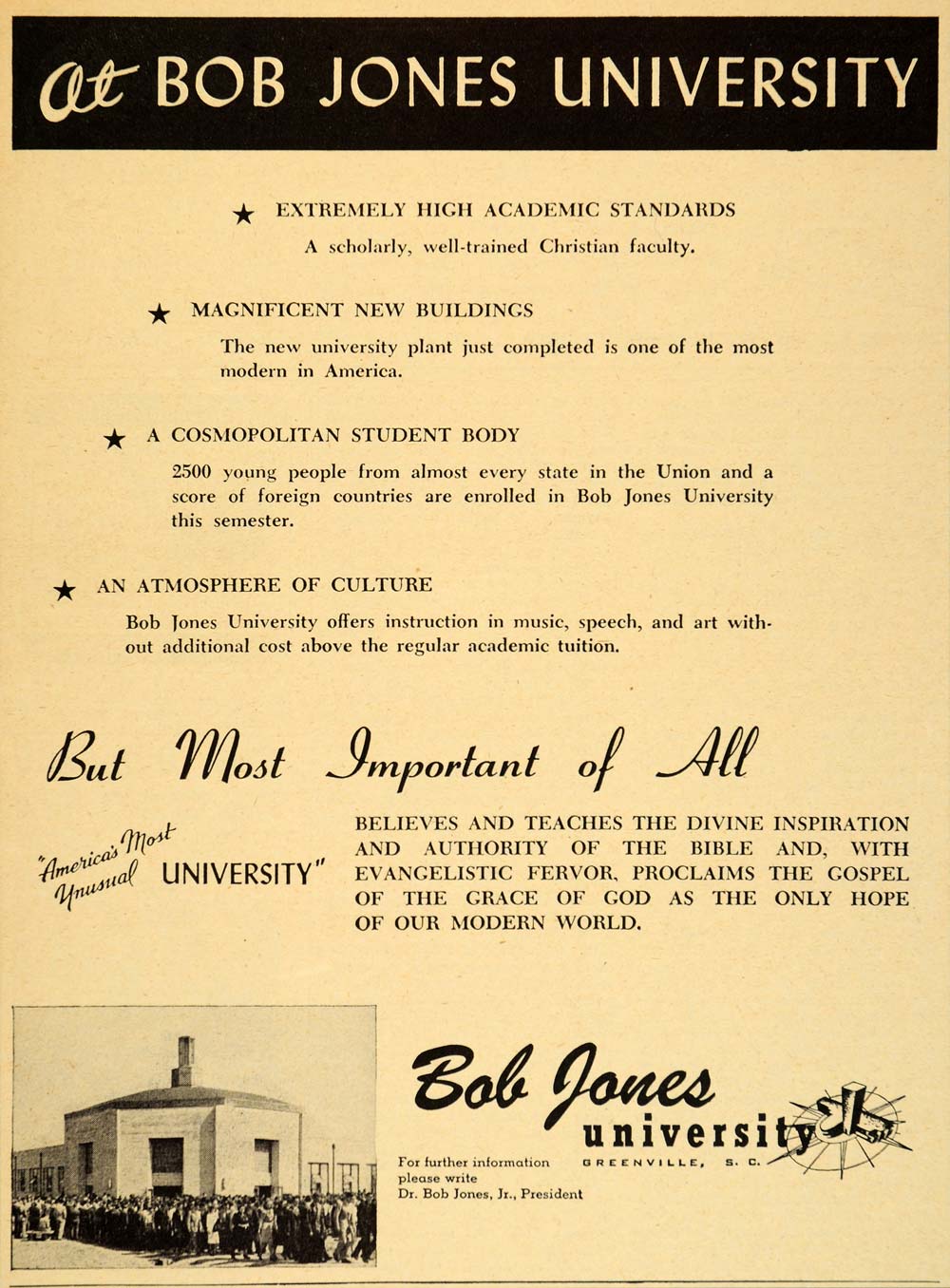 At BOB JONES UNIVERSITY

★ EXTREMELY HIGH ACADEMIC STANDARDS
A scholarly, well-trained Christian faculty.

★ MAGNIFICENT NEW BUILDINGS
The new university plant just completed is one of the most modern in America.

★ A COSMOPOLITAN STUDENT BODY
2500 young people from almost every state in the Union and a score of foreign countries are enrolled in Bob Jones University this semester.

★ AN ATMOSPHERE OF CULTURE
Bob Jones University offers instruction in music, speech, and art without additional cost above the regular academic tuition.

But Most Important of All

"America's Most Unusual UNIVERSITY"

BELIEVES AND TEACHES THE DIVINE INSPIRATION AND AUTHORITY OF THE BIBLE AND, WITH EVANGELISTIC FERVOR, PROCLAIMS THE GOSPEL OF THE GRACE OF GOD AS THE ONLY HOPE OF OUR MODERN WORLD.

Bob Jones university
GREENVILLE, S. C.

For further information please write
Dr. Bob Jones, Jr., President